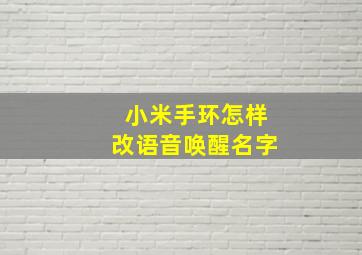 小米手环怎样
改语音唤醒名字